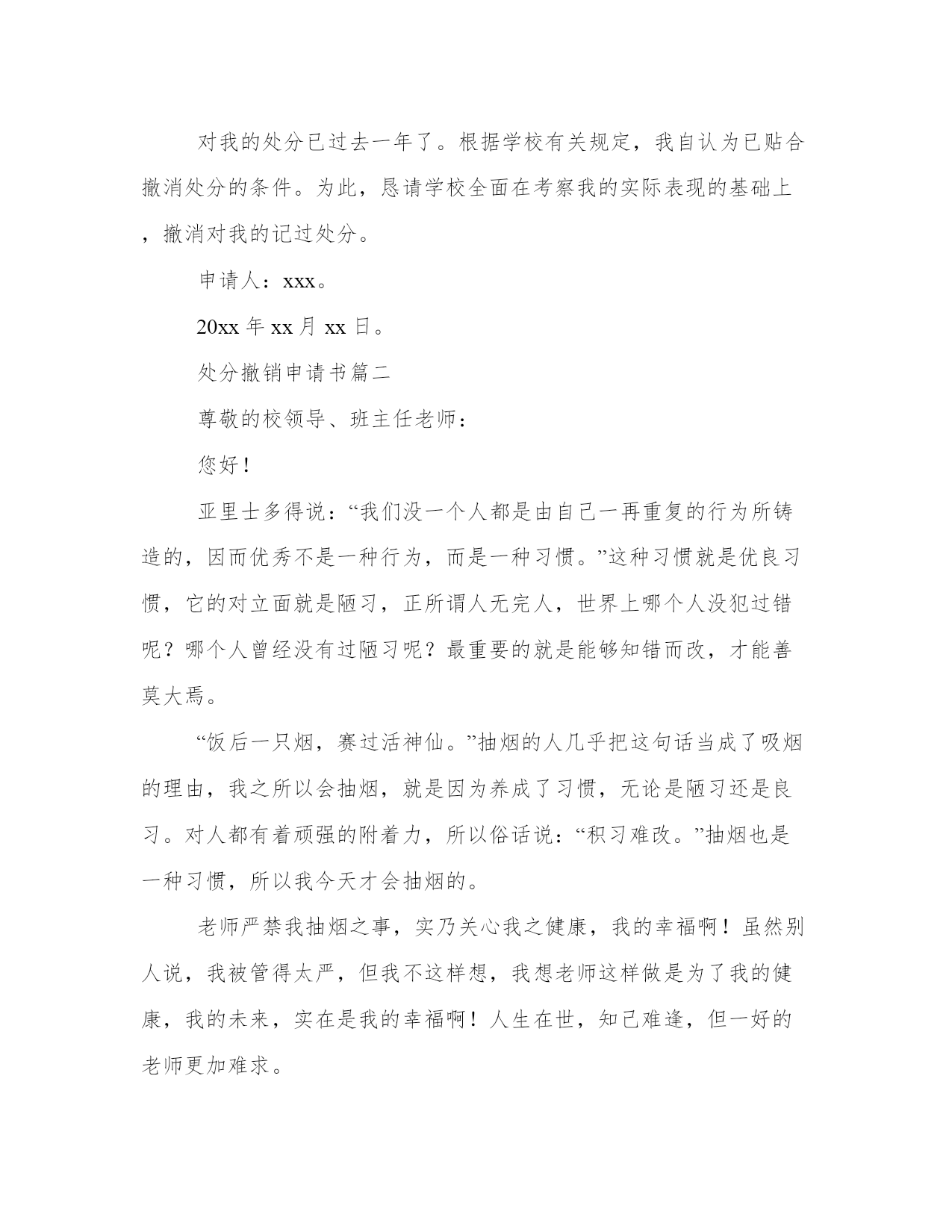 对我的处分已过去一年了。根据学校有关规定，我自认为已贴合撤消处分的条件。为此，恳请学校全面在考察我的实际表现的基础上，撤消对我的记过处分。

申请人：xxx。

20xx 年 xx 月 xx 日。

处分撤销申请书篇二

尊敬的校领导、班主任老师：

您好！

亚里士多得说：“我们没一个人都是由自己一再重复的行为所铸造的，因而优秀不是一种行为，而是一种习惯。”这种习惯就是优良习惯，它的对立面就是陋习，正所谓人无完人，世界上哪个人没犯过错呢？哪个人曾经没有过陋习呢？最重要的就是能够知错而改，才能善莫大焉。

“饭后一只烟，赛过活神仙。”抽烟的人几乎把这句话当成了吸烟的理由，我之所以会抽烟，就是因为养成了习惯，无论是陋习还是良习。对人都有着顽强的附着力，所以俗话说：“积习难改。”抽烟也是一种习惯，所以我今天才会抽烟的。

老师严禁我抽烟之事，实乃关心我之健康，我的幸福啊！虽然别人说，我被管得太严，但我不这样想，我想老师这样做是为了我的健康，我的未来，实在是我的幸福啊！人生在世，知己难逢，但一好的老师更加难求。